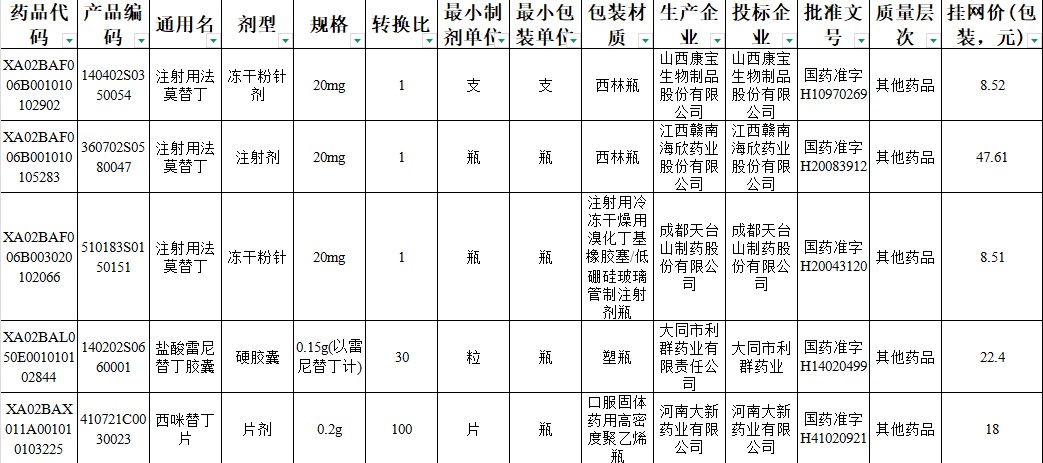 | 药品代码 | 产品编码 | 通用名 | 剂型 | 规格 | 转换比 | 最小制剂单位 | 最小包装单位 | 包装材质 | 生产企业 | 投标企业 | 批准文号 | 质量层次 | 挂网价（包装，元） |
|---|---|---|---|---|---|---|---|---|---|---|---|---|---|
| XA02BAF006B001010102902 | 140402S0350054 | 注射用法莫替丁 | 冻干粉针剂 | 20mg | 1 | 支 | 支 | 西林瓶 | 山西康宝生物制品股份有限公司 | 山西康宝生物制品股份有限公司 | 国药准字H10970269 | 其他药品 | 8.52 |
| XA02BAF006B001010105283 | 360702S0580047 | 注射用法莫替丁 | 注射剂 | 20mg | 1 | 瓶 | 瓶 | 西林瓶 | 江西赣南海欣药业股份有限公司 | 江西赣南海欣药业股份有限公司 | 国药准字H20083912 | 其他药品 | 47.61 |
| XA02BAF006B003020102066 | 510183S0150151 | 注射用法莫替丁 | 冻干粉针 | 20mg | 1 | 瓶 | 瓶 | 注射用冷冻干燥用溴化丁基橡胶塞/低硼硅玻璃管制注射剂瓶 | 成都天台山制药股份有限公司 | 成都天台山制药股份有限公司 | 国药准字H20043120 | 其他药品 | 8.51 |
| XA02BAL050E001010102844 | 140202S0660001 | 盐酸雷尼替丁胶囊 | 硬胶囊 | 0.15g(以雷尼替丁计) | 30 | 粒 | 瓶 | 塑瓶 | 大同市利群药业有限责任公司 | 大同市利群药业 | 国药准字H14020499 | 其他药品 | 22.4 |
| XA02BAX011A001010103225 | 410721C0030023 | 西咪替丁片 | 片剂 | 0.2g | 100 | 片 | 瓶 | 口服固体药用高密度聚乙烯瓶 | 河南大新药业有限公司 | 河南大新药业有限公司 | 国药准字H41020921 | 其他药品 | 18 |